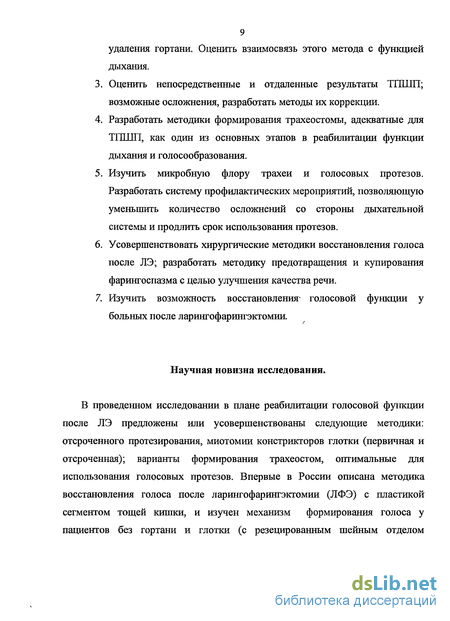 9

удаления гортани. Оценить взаимосвязь этого метода с функцией дыхания.

3. Оценить непосредственные и отдаленные результаты ТПШП; возможные осложнения, разработать методы их коррекции.

4. Разработать методики формирования трахеостомы, адекватные для ТПШП, как один из основных этапов в реабилитации функции дыхания и голосообразования.

5. Изучить микробную флору трахеи и голосовых протезов. Разработать систему профилактических мероприятий, позволяющую уменьшить количество осложнений со стороны дыхательной системы и продлить срок использования протезов.

6. Усовершенствовать хирургические методики восстановления голоса после ЛЭ; разработать методику предотвращения и купирования фарингоспазма с целью улучшения качества речи.

7. Изучить возможность восстановления голосовой функции у больных после ларингофарингэктомии.

Научная новизна исследования.

В проведенном исследовании в плане реабилитации голосовой функции после ЛЭ предложены или усовершенствованы следующие методики: отсроченного протезирования, миотомии констрикторов глотки (первичная и отсроченная); варианты формирования трахеостом, оптимальные для использования голосовых протезов. Впервые в России описана методика восстановления голоса после ларингофарингэктомии (ЛФЭ) с пластикой сегментом тощей кишки, и изучен механизм формирования голоса у пациентов без гортани и глотки (с резецированным шейным отделом

dsLib.net
библиотека диссертаций